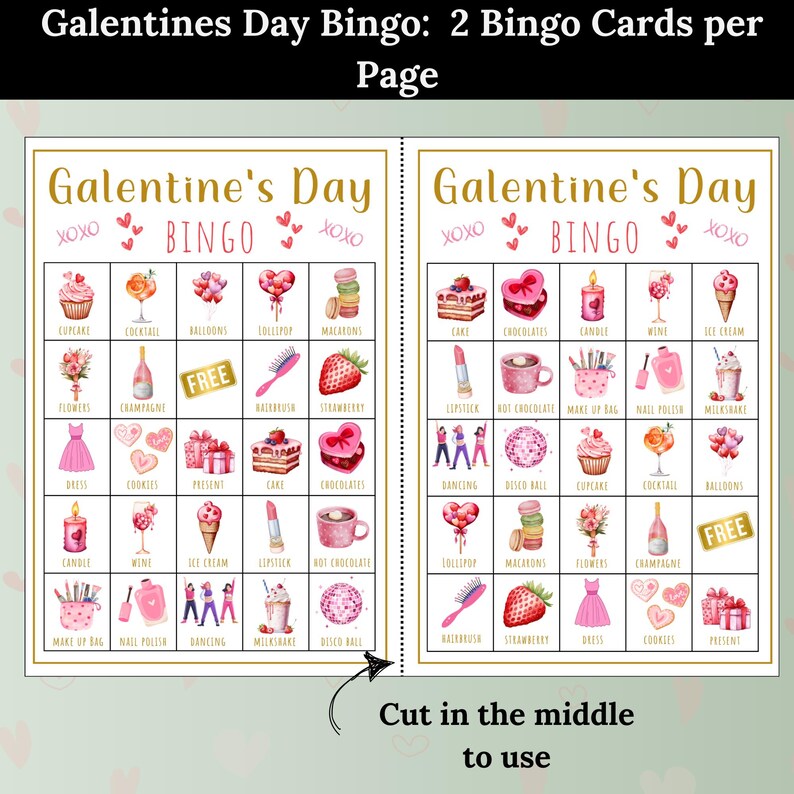 Galentines Day Bingo: 2 Bingo Cards per Page

Galentine's Day
XOXO BINGO XOXO

| CUPCAKE | COCKTAIL | BALLOONS | LOLLIPOP | MACARONS |
|---|---|---|---|---|
| FLOWERS | CHAMPAGNE | FREE | HAIRBRUSH | STRAWBERRY |
| DRESS | COOKIES | PRESENT | CAKE | CHOCOLATES |
| CANDLE | WINE | ICE CREAM | LIPSTICK | HOT CHOCOLATE |
| MAKE UP BAG | NAIL POLISH | DANCING | MILKSHAKE | DISCO BALL |

Galentine's Day
XOXO BINGO XOXO

| CAKE | CHOCOLATES | CANDLE | WINE | ICE CREAM |
|---|---|---|---|---|
| LIPSTICK | HOT CHOCOLATE | MAKE UP BAG | NAIL POLISH | MILKSHAKE |
| DANCING | DISCO BALL | CUPCAKE | COCKTAIL | BALLOONS |
| LOLLIPOP | MACARONS | FLOWERS | CHAMPAGNE | FREE |
| HAIRBRUSH | STRAWBERRY | DRESS | COOKIES | PRESENT |

Cut in the middle to use